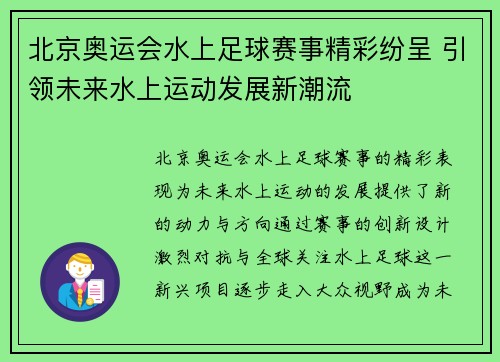 北京奥运会水上足球赛事精彩纷呈 引领未来水上运动发展新潮流

北京奥运会水上足球赛事的精彩表现为未来水上运动的发展提供了新的动力与方向通过赛事的创新设计激烈对抗与全球关注水上足球这一新兴项目逐步走入大众视野成为未